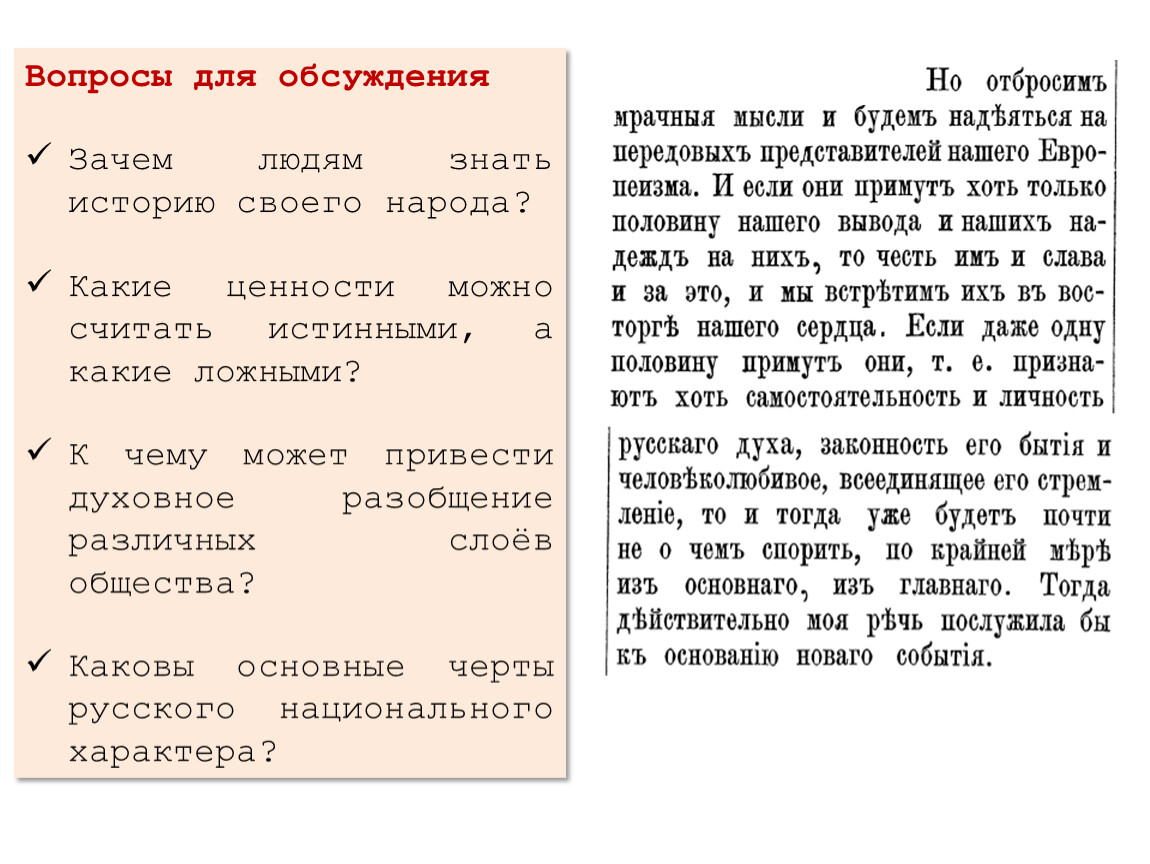 Вопросы для обсуждения

✓ Зачем людям знать историю своего народа?

✓ Какие ценности можно считать истинными, а какие ложными?

✓ К чему может привести духовное разобщение различных слоёв общества?

✓ Каковы основные черты русского национального характера?

Но отбросимъ мрачныя мысли и будемъ надѣяться на передовыхъ представителей нашего Европеизма. И если они примутъ хоть только половину нашего вывода и нашихъ надеждъ на нихъ, то честь имъ и слава и за это, и мы встрѣтимъ ихъ въ восторгѣ нашего сердца. Если даже одну половину примутъ они, т. е. признаютъ хоть самостоятельность и личность русскаго духа, законность его бытія и человѣколюбивое, всеединящее его стремленіе, то и тогда уже будетъ почти не о чемъ спорить, по крайней мѣрѣ изъ основнаго, изъ главнаго. Тогда дѣйствительно моя рѣчь послужила бы къ основанію новаго событія.